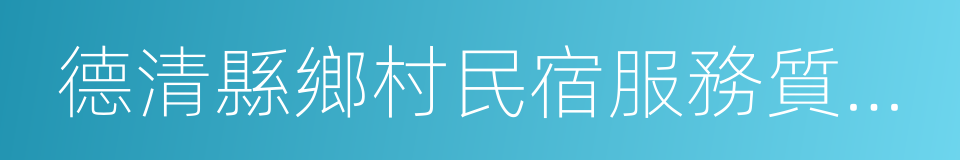 德清縣鄉村民宿服務質...